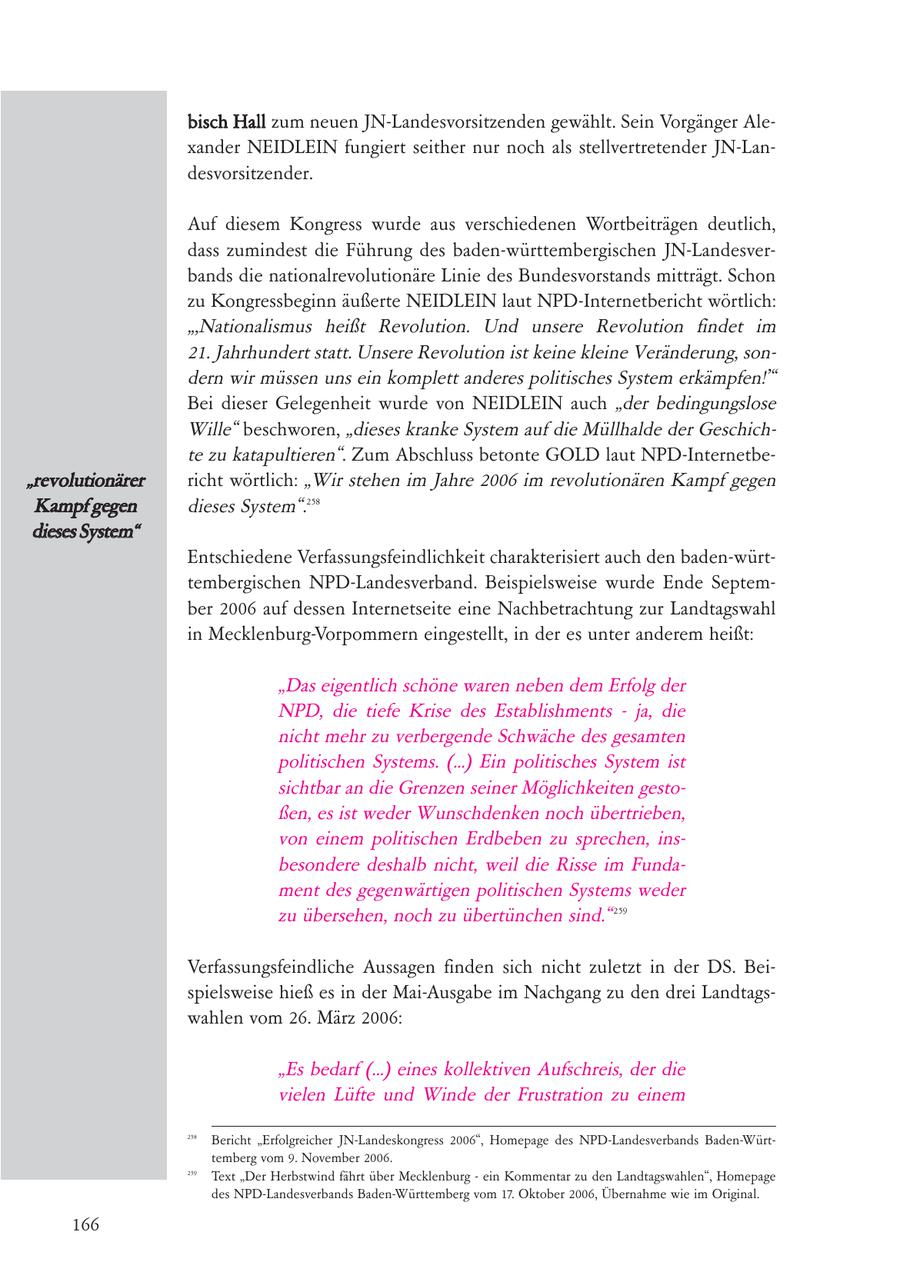 bisch Hall zum neuen JN-Landesvorsitzenden gewählt. Sein Vorgänger Alexander NEIDLEIN fungiert seither nur noch als stellvertretender JN-Landesvorsitzender.

Auf diesem Kongress wurde aus verschiedenen Wortbeiträgen deutlich, dass zumindest die Führung des baden-württembergischen JN-Landesverbands die nationalrevolutionäre Linie des Bundesvorstands mitträgt. Schon zu Kongressbeginn äußerte NEIDLEIN laut NPD-Internetbericht wörtlich: „„Nationalismus heißt Revolution. Und unsere Revolution findet im 21. Jahrhundert statt. Unsere Revolution ist keine kleine Veränderung, sondern wir müssen uns ein komplett anderes politisches System erkämpfen!"" Bei dieser Gelegenheit wurde von NEIDLEIN auch „der bedingungslose Wille" beschworen, „dieses kranke System auf die Müllhalde der Geschichte zu katapultieren". Zum Abschluss betonte GOLD laut NPD-Internetbericht wörtlich: „Wir stehen im Jahre 2006 im revolutionären Kampf gegen dieses System".$^{258}$

„revolutionärer Kampf gegen dieses System"

Entschiedene Verfassungsfeindlichkeit charakterisiert auch den baden-württembergischen NPD-Landesverband. Beispielsweise wurde Ende September 2006 auf dessen Internetseite eine Nachbetrachtung zur Landtagswahl in Mecklenburg-Vorpommern eingestellt, in der es unter anderem heißt:

„Das eigentlich schöne waren neben dem Erfolg der NPD, die tiefe Krise des Establishments - ja, die nicht mehr zu verbergende Schwäche des gesamten politischen Systems. (...) Ein politisches System ist sichtbar an die Grenzen seiner Möglichkeiten gestoßen, es ist weder Wunschdenken noch übertrieben, von einem politischen Erdbeben zu sprechen, insbesondere deshalb nicht, weil die Risse im Fundament des gegenwärtigen politischen Systems weder zu übersehen, noch zu übertünchen sind."$^{259}$

Verfassungsfeindliche Aussagen finden sich nicht zuletzt in der DS. Beispielsweise hieß es in der Mai-Ausgabe im Nachgang zu den drei Landtagswahlen vom 26. März 2006:

„Es bedarf (...) eines kollektiven Aufschreis, der die vielen Lüfte und Winde der Frustration zu einem

$^{258}$ Bericht „Erfolgreicher JN-Landeskongress 2006", Homepage des NPD-Landesverbands Baden-Württemberg vom 9. November 2006.
$^{259}$ Text „Der Herbstwind fährt über Mecklenburg - ein Kommentar zu den Landtagswahlen", Homepage des NPD-Landesverbands Baden-Württemberg vom 17. Oktober 2006, Übernahme wie im Original.

166